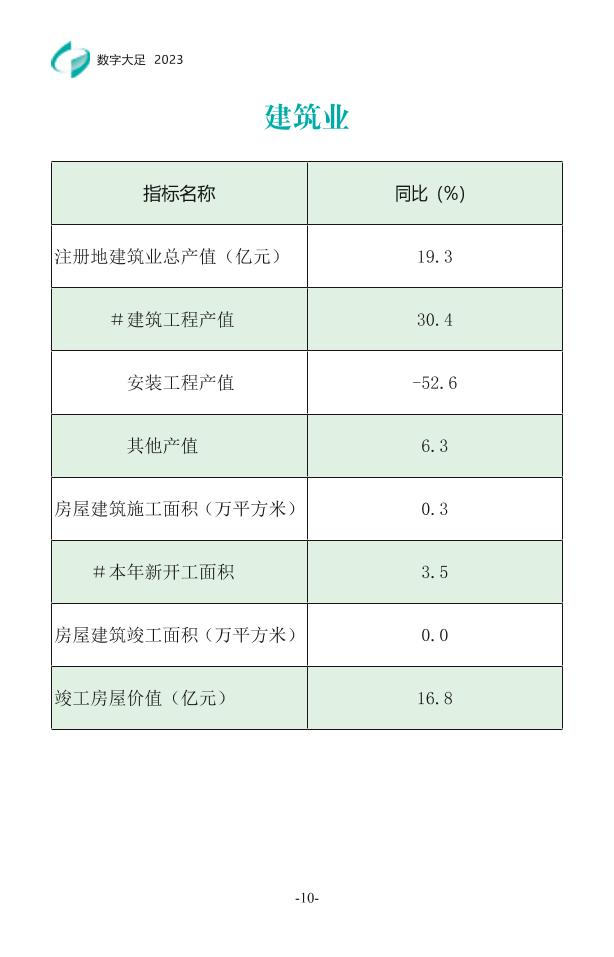 数字大足 2023

建筑业

| 指标名称 | 同比（%） |
|---|---|
| 注册地建筑业总产值（亿元） | 19.3 |
| ＃建筑工程产值 | 30.4 |
| 安装工程产值 | -52.6 |
| 其他产值 | 6.3 |
| 房屋建筑施工面积（万平方米） | 0.3 |
| ＃本年新开工面积 | 3.5 |
| 房屋建筑竣工面积（万平方米） | 0.0 |
| 竣工房屋价值（亿元） | 16.8 |

-10-